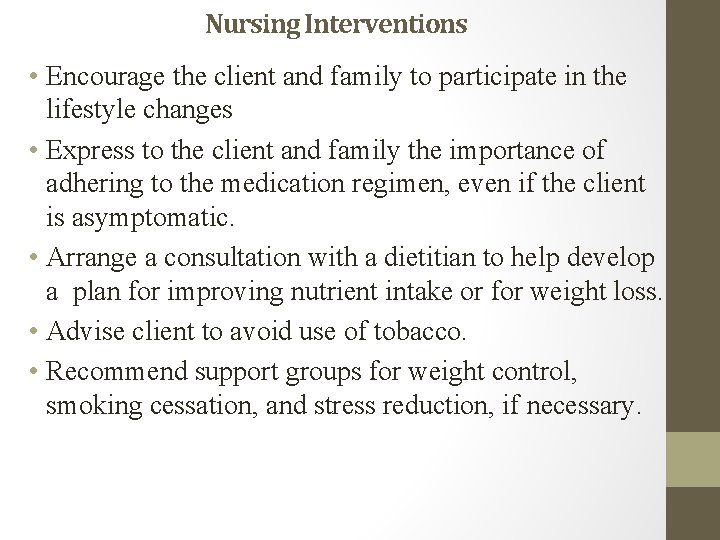 Nursing Interventions

• Encourage the client and family to participate in the lifestyle changes

• Express to the client and family the importance of adhering to the medication regimen, even if the client is asymptomatic.

• Arrange a consultation with a dietitian to help develop a plan for improving nutrient intake or for weight loss.

• Advise client to avoid use of tobacco.

• Recommend support groups for weight control, smoking cessation, and stress reduction, if necessary.